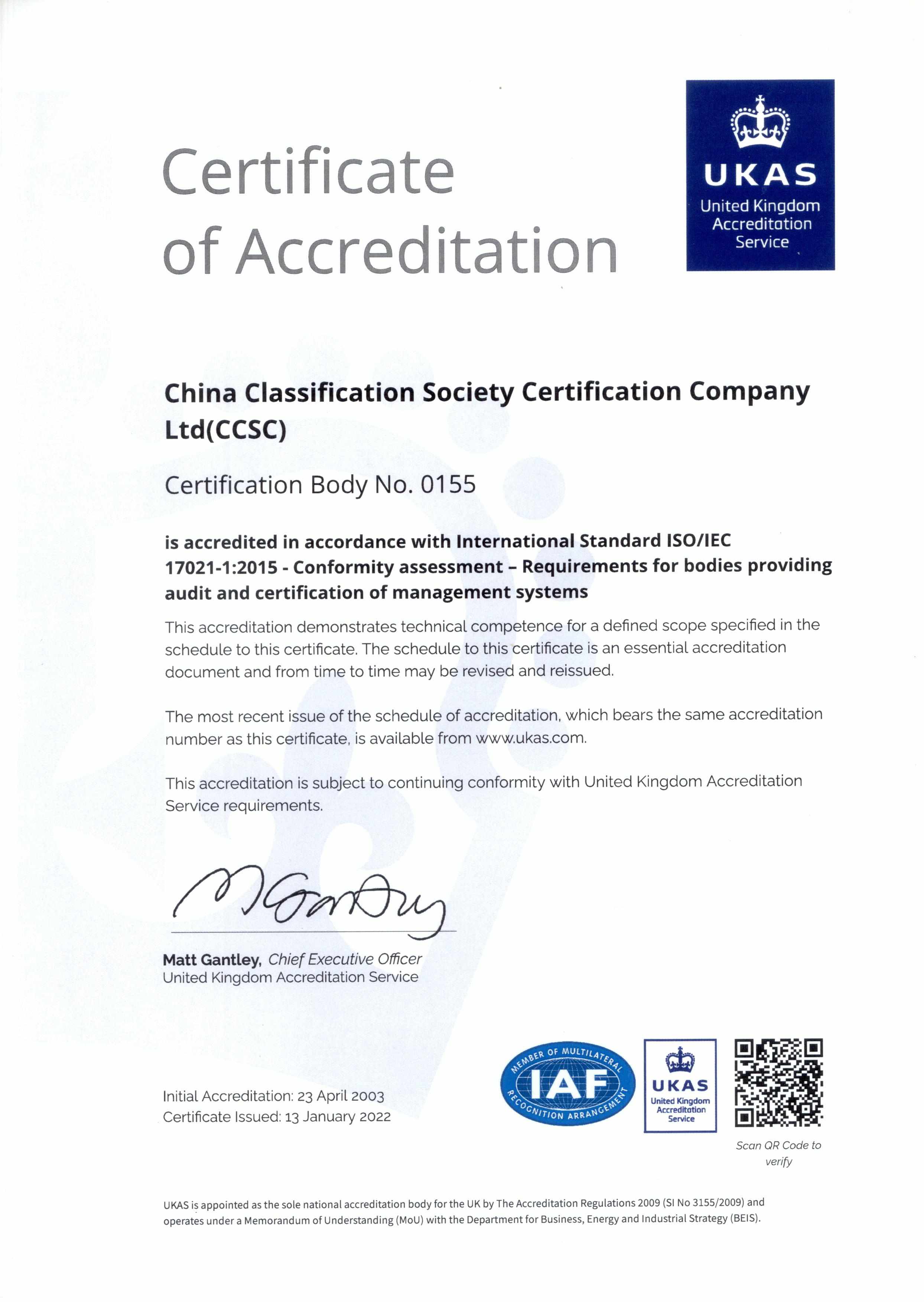 Certificate of Accreditation

UKAS
United Kingdom Accreditation Service

China Classification Society Certification Company Ltd(CCSC)

Certification Body No. 0155

is accredited in accordance with International Standard ISO/IEC 17021-1:2015 - Conformity assessment – Requirements for bodies providing audit and certification of management systems

This accreditation demonstrates technical competence for a defined scope specified in the schedule to this certificate. The schedule to this certificate is an essential accreditation document and from time to time may be revised and reissued.

The most recent issue of the schedule of accreditation, which bears the same accreditation number as this certificate, is available from www.ukas.com.

This accreditation is subject to continuing conformity with United Kingdom Accreditation Service requirements.

Matt Gantley, Chief Executive Officer
United Kingdom Accreditation Service

Initial Accreditation: 23 April 2003
Certificate Issued: 13 January 2022

MEMBER OF MULTILATERAL RECOGNITION ARRANGEMENT IAF

UKAS United Kingdom Accreditation Service

Scan QR Code to verify

UKAS is appointed as the sole national accreditation body for the UK by The Accreditation Regulations 2009 (SI No 3155/2009) and operates under a Memorandum of Understanding (MoU) with the Department for Business, Energy and Industrial Strategy (BEIS).